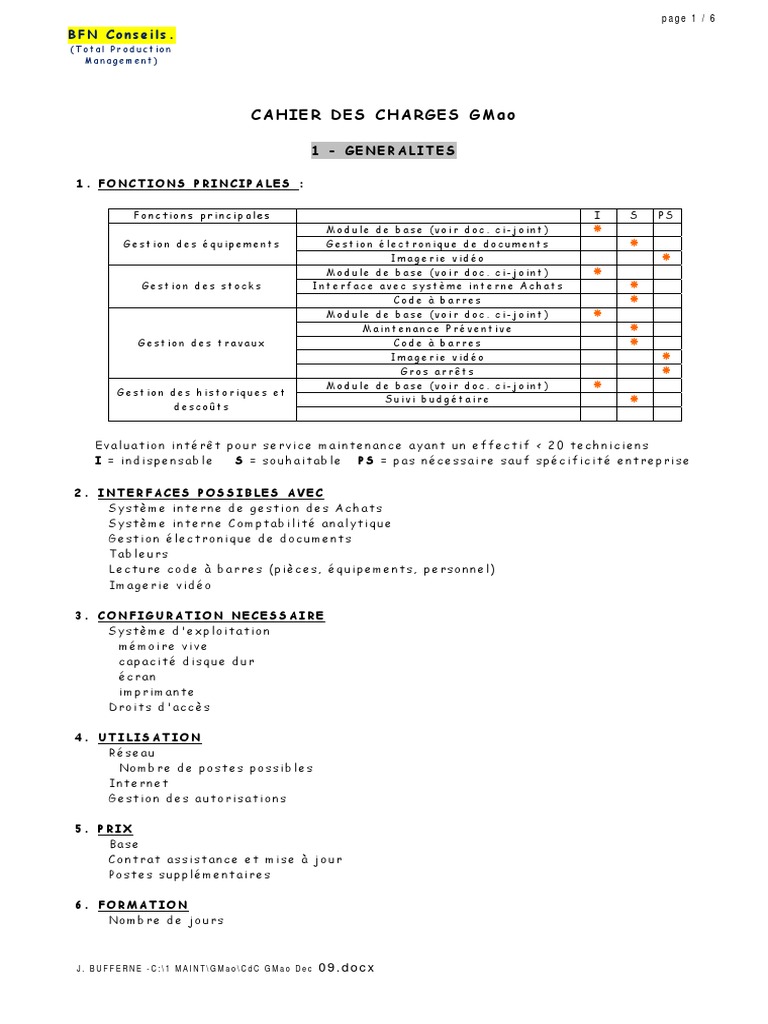 page 1 / 6

BFN Conseils.
(Total Production Management)

CAHIER DES CHARGES GMao

1 - GENERALITES

1. FONCTIONS PRINCIPALES :

| Fonctions principales | | I | S | PS |
|---|---|---|---|---|
| Gestion des équipements | Module de base (voir doc. ci-joint) | * | | |
| | Gestion électronique de documents | | * | |
| | Imagerie vidéo | | | * |
| Gestion des stocks | Module de base (voir doc. ci-joint) | * | | |
| | Interface avec système interne Achats | | * | |
| | Code à barres | | * | |
| Gestion des travaux | Module de base (voir doc. ci-joint) | * | | |
| | Maintenance Préventive | | * | |
| | Code à barres | | * | |
| | Imagerie vidéo | | | * |
| | Gros arrêts | | | * |
| Gestion des historiques et descoûts | Module de base (voir doc. ci-joint) | * | | |
| | Suivi budgétaire | | * | |
| | | | | |

Evaluation intérêt pour service maintenance ayant un effectif < 20 techniciens
I = indispensable S = souhaitable PS = pas nécessaire sauf spécificité entreprise

2. INTERFACES POSSIBLES AVEC
Système interne de gestion des Achats
Système interne Comptabilité analytique
Gestion électronique de documents
Tableurs
Lecture code à barres (pièces, équipements, personnel)
Imagerie vidéo

3. CONFIGURATION NECESSAIRE
Système d'exploitation
mémoire vive
capacité disque dur
écran
imprimante
Droits d'accès

4. UTILISATION
Réseau
Nombre de postes possibles
Internet
Gestion des autorisations

5. PRIX
Base
Contrat assistance et mise à jour
Postes supplémentaires

6. FORMATION
Nombre de jours

J. BUFFERNE -C:\1 MAINT\GMao\CdC GMao Dec 09.docx